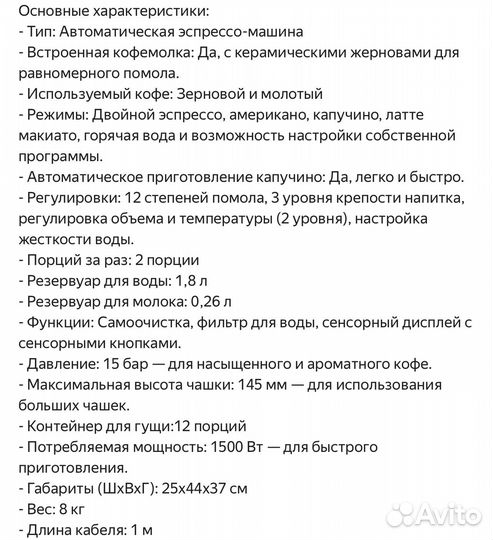 Основные характеристики:
- Тип: Автоматическая эспрессо-машина
- Встроенная кофемолка: Да, с керамическими жерновами для равномерного помола.
- Используемый кофе: Зерновой и молотый
- Режимы: Двойной эспрессо, американо, капучино, латте макиато, горячая вода и возможность настройки собственной программы.
- Автоматическое приготовление капучино: Да, легко и быстро.
- Регулировки: 12 степеней помола, 3 уровня крепости напитка, регулировка объема и температуры (2 уровня), настройка жесткости воды.
- Порций за раз: 2 порции
- Резервуар для воды: 1,8 л
- Резервуар для молока: 0,26 л
- Функции: Самоочистка, фильтр для воды, сенсорный дисплей с сенсорными кнопками.
- Давление: 15 бар — для насыщенного и ароматного кофе.
- Максимальная высота чашки: 145 мм — для использования больших чашек.
- Контейнер для гущи:12 порций
- Потребляемая мощность: 1500 Вт — для быстрого приготовления.
- Габариты (ШхВхГ): 25х44х37 см
- Вес: 8 кг
- Длина кабеля: 1 м
Avito